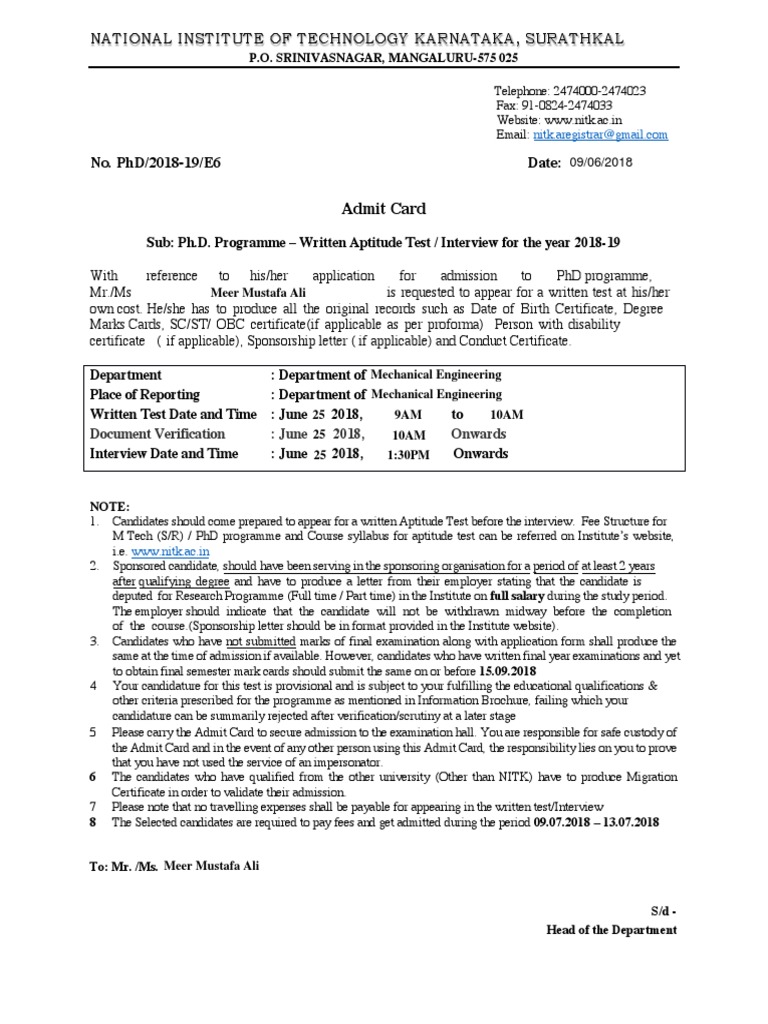 NATIONAL INSTITUTE OF TECHNOLOGY KARNATAKA, SURATHKAL
P.O. SRINIVASNAGAR, MANGALURU-575 025

Telephone: 2474000-2474023
Fax: 91-0824-2474033
Website: www.nitk.ac.in
Email: nitk.aregistrar@gmail.com

No. PhD/2018-19/E6

Date: 09/06/2018

Admit Card

Sub: Ph.D. Programme – Written Aptitude Test / Interview for the year 2018-19

With reference to his/her application for admission to PhD programme, Mr./Ms Meer Mustafa Ali is requested to appear for a written test at his/her own cost. He/she has to produce all the original records such as Date of Birth Certificate, Degree Marks Cards, SC/ST/ OBC certificate(if applicable as per proforma) Person with disability certificate ( if applicable), Sponsorship letter ( if applicable) and Conduct Certificate.

| Department | : Department of Mechanical Engineering |
|---|---|
| Place of Reporting | : Department of Mechanical Engineering |
| Written Test Date and Time | : June 25 2018, 9AM to 10AM |
| Document Verification | : June 25 2018, 10AM Onwards |
| Interview Date and Time | : June 25 2018, 1:30PM Onwards |

NOTE:
1. Candidates should come prepared to appear for a written Aptitude Test before the interview. Fee Structure for M Tech (S/R) / PhD programme and Course syllabus for aptitude test can be referred on Institute's website, i.e. www.nitk.ac.in
2. Sponsored candidate, should have been serving in the sponsoring organisation for a period of at least 2 years after qualifying degree and have to produce a letter from their employer stating that the candidate is deputed for Research Programme (Full time / Part time) in the Institute on full salary during the study period. The employer should indicate that the candidate will not be withdrawn midway before the completion of the course.(Sponsorship letter should be in format provided in the Institute website).
3. Candidates who have not submitted marks of final examination along with application form shall produce the same at the time of admission if available. However, candidates who have written final year examinations and yet to obtain final semester mark cards should submit the same on or before 15.09.2018
4 Your candidature for this test is provisional and is subject to your fulfilling the educational qualifications & other criteria prescribed for the programme as mentioned in Information Brochure, failing which your candidature can be summarily rejected after verification/scrutiny at a later stage
5 Please carry the Admit Card to secure admission to the examination hall. You are responsible for safe custody of the Admit Card and in the event of any other person using this Admit Card, the responsibility lies on you to prove that you have not used the service of an impersonator.
6 The candidates who have qualified from the other university (Other than NITK) have to produce Migration Certificate in order to validate their admission.
7 Please note that no travelling expenses shall be payable for appearing in the written test/Interview
8 The Selected candidates are required to pay fees and get admitted during the period 09.07.2018 – 13.07.2018

To: Mr. /Ms. Meer Mustafa Ali

S/d -
Head of the Department